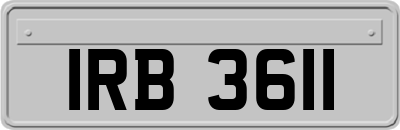 IRB 3611